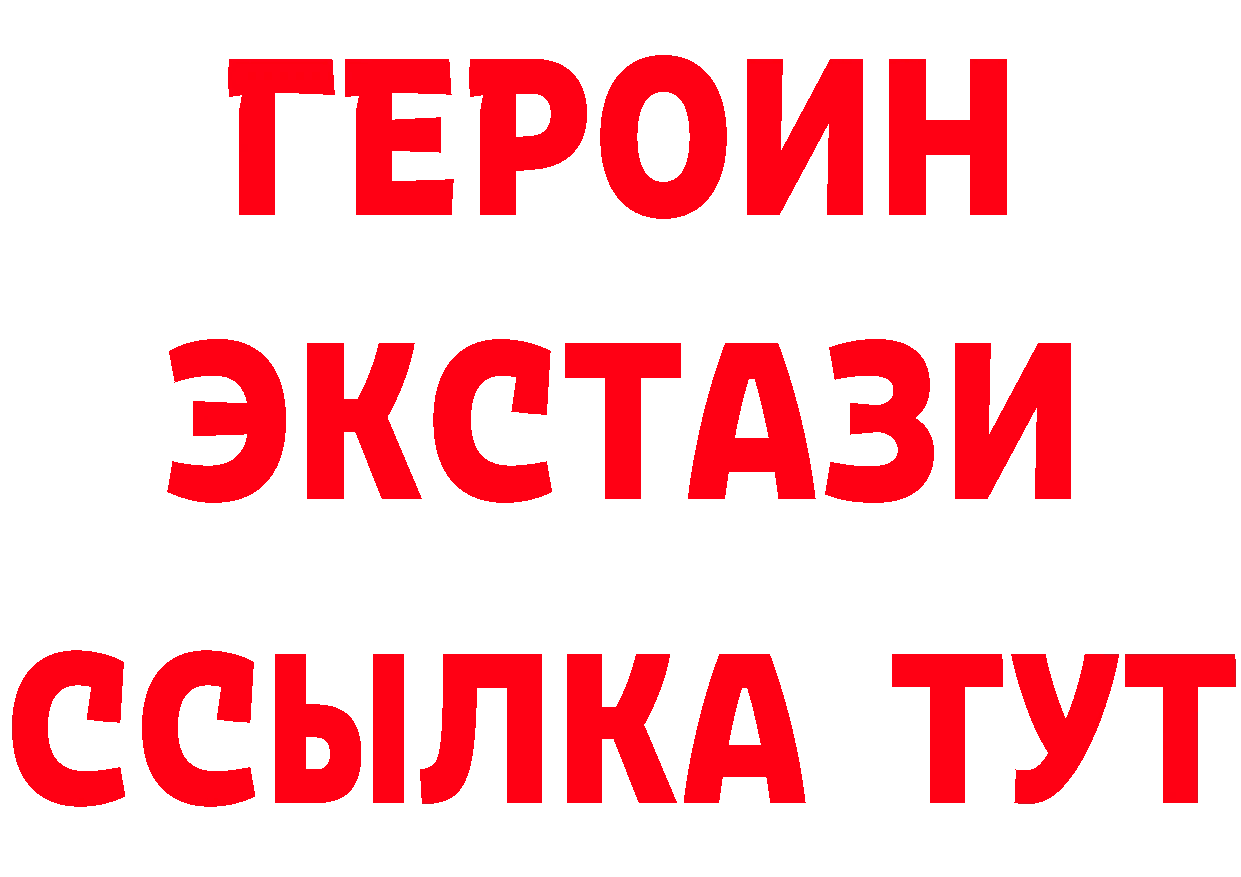 ГЕРОИН
ЭКСТАЗИ
ССЫЛКА ТУТ